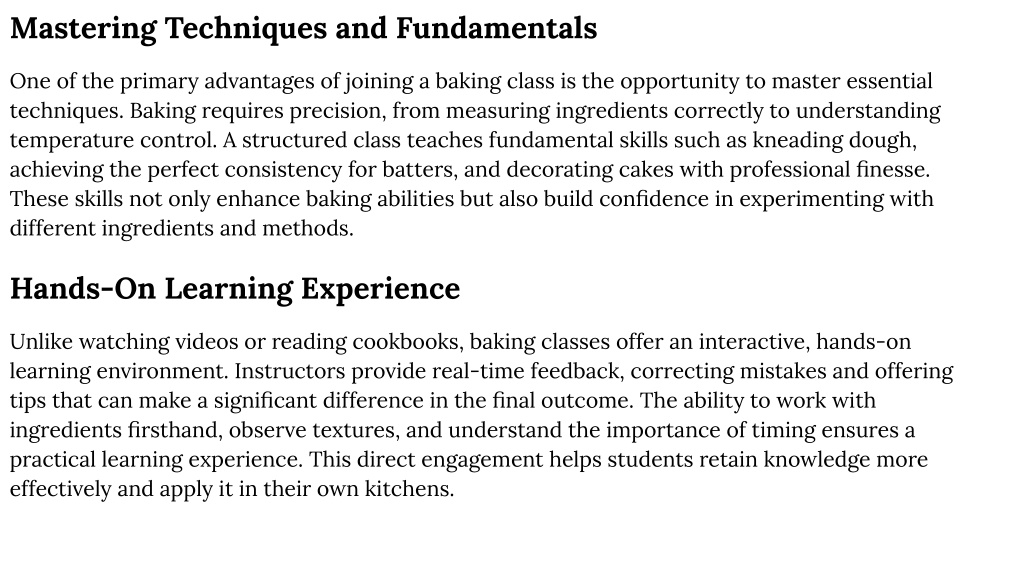 Mastering Techniques and Fundamentals

One of the primary advantages of joining a baking class is the opportunity to master essential techniques. Baking requires precision, from measuring ingredients correctly to understanding temperature control. A structured class teaches fundamental skills such as kneading dough, achieving the perfect consistency for batters, and decorating cakes with professional finesse. These skills not only enhance baking abilities but also build confidence in experimenting with different ingredients and methods.

Hands-On Learning Experience

Unlike watching videos or reading cookbooks, baking classes offer an interactive, hands-on learning environment. Instructors provide real-time feedback, correcting mistakes and offering tips that can make a significant difference in the final outcome. The ability to work with ingredients firsthand, observe textures, and understand the importance of timing ensures a practical learning experience. This direct engagement helps students retain knowledge more effectively and apply it in their own kitchens.